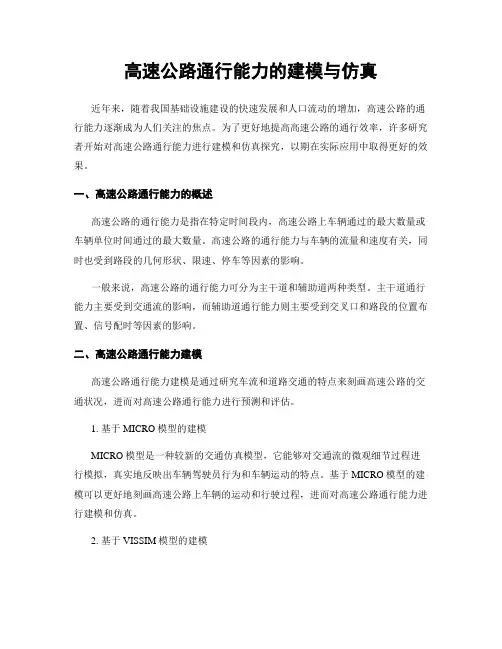 高速公路通行能力的建模与仿真

近年来，随着我国基础设施建设的快速发展和人口流动的增加，高速公路的通行能力逐渐成为人们关注的焦点。为了更好地提高高速公路的通行效率，许多研究者开始对高速公路通行能力进行建模和仿真探究，以期在实际应用中取得更好的效果。

一、高速公路通行能力的概述

高速公路的通行能力是指在特定时间段内，高速公路上车辆通过的最大数量或车辆单位时间通过的最大数量。高速公路的通行能力与车辆的流量和速度有关，同时也受到路段的几何形状、限速、停车等因素的影响。

一般来说，高速公路的通行能力可分为主干道和辅助道两种类型。主干道通行能力主要受到交通流的影响，而辅助道通行能力则主要受到交叉口和路段的位置布置、信号配时等因素的影响。

二、高速公路通行能力建模

高速公路通行能力建模是通过研究车流和道路交通的特点来刻画高速公路的交通状况，进而对高速公路通行能力进行预测和评估。

1. 基于 MICRO 模型的建模

MICRO 模型是一种较新的交通仿真模型，它能够对交通流的微观细节过程进行模拟，真实地反映出车辆驾驶员行为和车辆运动的特点。基于 MICRO 模型的建模可以更好地刻画高速公路上车辆的运动和行驶过程，进而对高速公路通行能力进行建模和仿真。

2. 基于 VISSIM 模型的建模